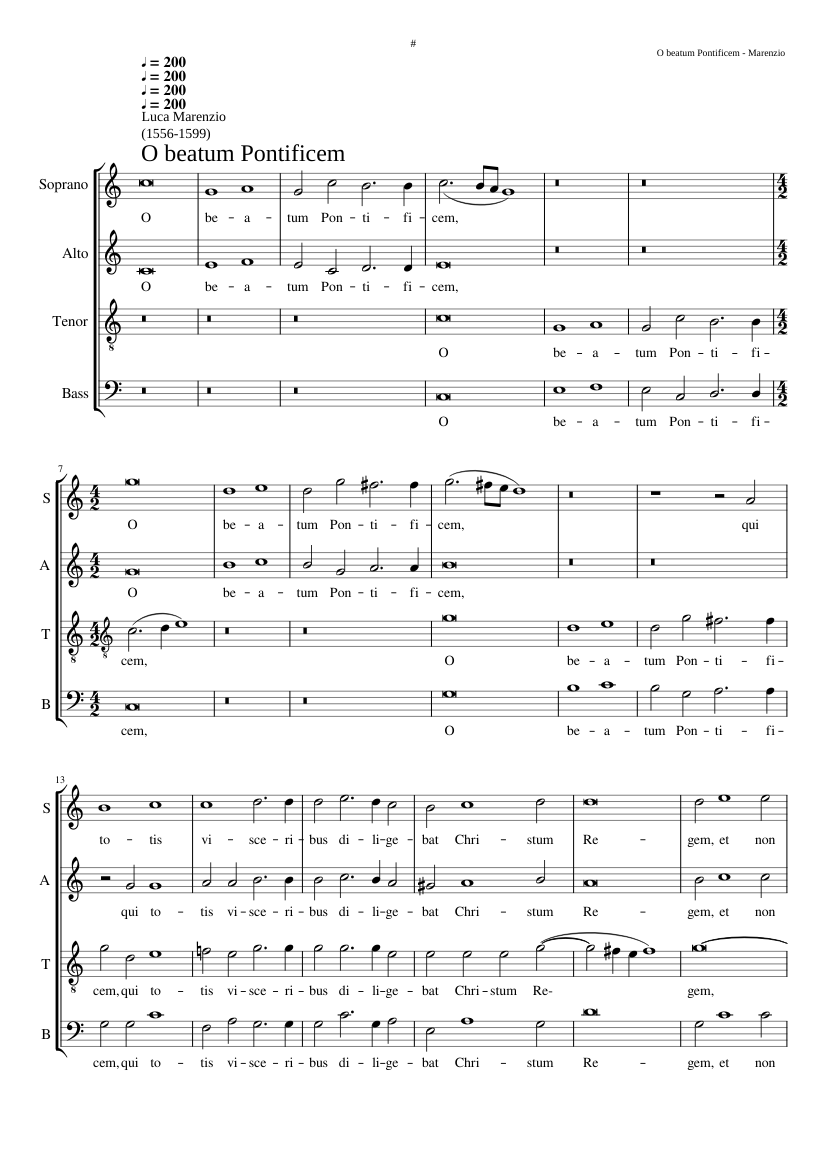 #

O beatum Pontificem - Marenzio

♩ = 200
♩ = 200
♩ = 200
♩ = 200
Luca Marenzio
(1556-1599)

O beatum Pontificem

Soprano
O be - a - tum Pon - ti - fi - cem,

Alto
O be - a - tum Pon - ti - fi - cem,

Tenor
O be - a - tum Pon - ti - fi -

Bass
O be - a - tum Pon - ti - fi -

7
S
O be - a - tum Pon - ti - fi - cem, qui

A
O be - a - tum Pon - ti - fi - cem,

T
cem, O be - a - tum Pon - ti - fi -

B
cem, O be - a - tum Pon - ti - fi -

13
S
to - tis vi - sce - ri - bus di - li - ge - bat Chri - stum Re - gem, et non

A
qui to - tis vi - sce - ri - bus di - li - ge - bat Chri - stum Re - gem, et non

T
cem, qui to - tis vi - sce - ri - bus di - li - ge - bat Chri - stum Re - gem,

B
cem, qui to - tis vi - sce - ri - bus di - li - ge - bat Chri - stum Re - gem, et non